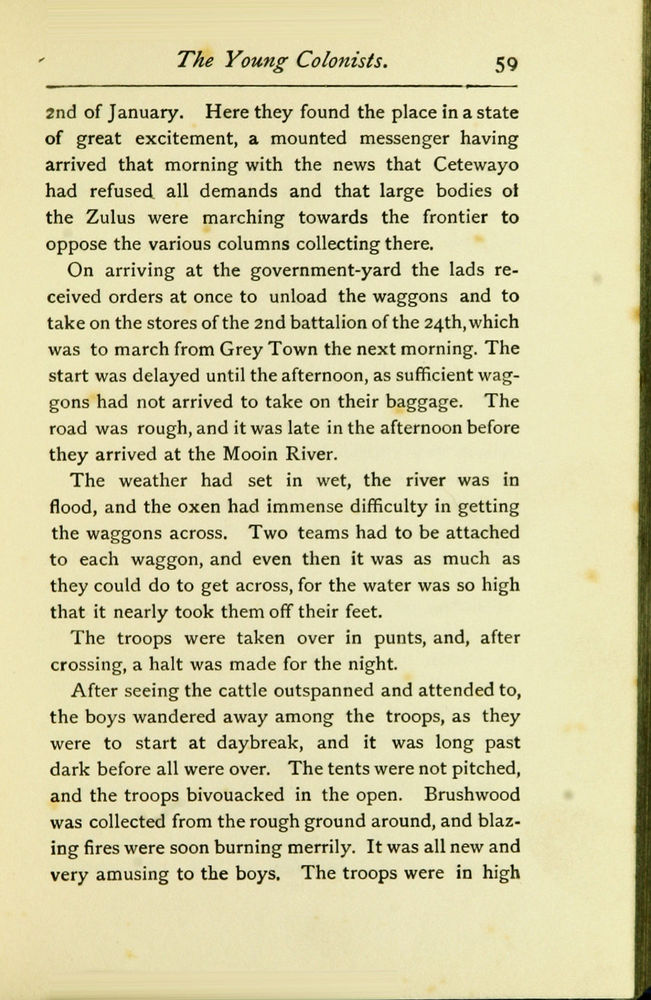 The Young Colonists. 59

2nd of January. Here they found the place in a state of great excitement, a mounted messenger having arrived that morning with the news that Cetewayo had refused all demands and that large bodies ot the Zulus were marching towards the frontier to oppose the various columns collecting there.

On arriving at the government-yard the lads received orders at once to unload the waggons and to take on the stores of the 2nd battalion of the 24th, which was to march from Grey Town the next morning. The start was delayed until the afternoon, as sufficient waggons had not arrived to take on their baggage. The road was rough, and it was late in the afternoon before they arrived at the Mooin River.

The weather had set in wet, the river was in flood, and the oxen had immense difficulty in getting the waggons across. Two teams had to be attached to each waggon, and even then it was as much as they could do to get across, for the water was so high that it nearly took them off their feet.

The troops were taken over in punts, and, after crossing, a halt was made for the night.

After seeing the cattle outspanned and attended to, the boys wandered away among the troops, as they were to start at daybreak, and it was long past dark before all were over. The tents were not pitched, and the troops bivouacked in the open. Brushwood was collected from the rough ground around, and blazing fires were soon burning merrily. It was all new and very amusing to the boys. The troops were in high